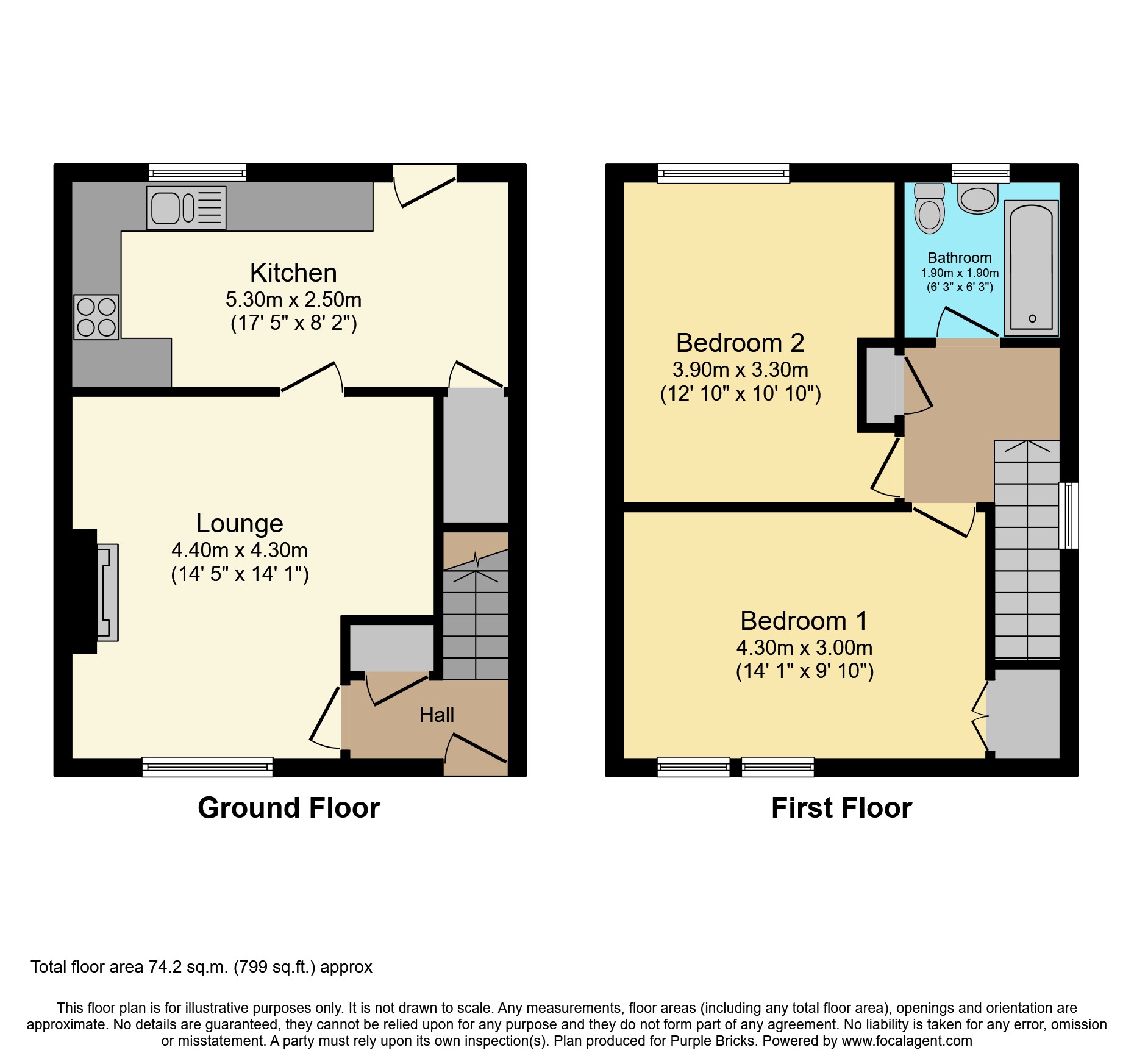 Kitchen
5.30m x 2.50m
(17' 5" x 8' 2")

Lounge
4.40m x 4.30m
(14' 5" x 14' 1")

Hall

Ground Floor

Bedroom 2
3.90m x 3.30m
(12' 10" x 10' 10")

Bathroom
1.90m x 1.90m
(6' 3" x 6' 3")

Bedroom 1
4.30m x 3.00m
(14' 1" x 9' 10")

First Floor

Total floor area 74.2 sq.m. (799 sq.ft.) approx

This floor plan is for illustrative purposes only. It is not drawn to scale. Any measurements, floor areas (including any total floor area), openings and orientation are approximate. No details are guaranteed, they cannot be relied upon for any purpose and they do not form part of any agreement. No liability is taken for any error, omission or misstatement. A party must rely upon its own inspection(s). Plan produced for Purple Bricks. Powered by www.focalagent.com